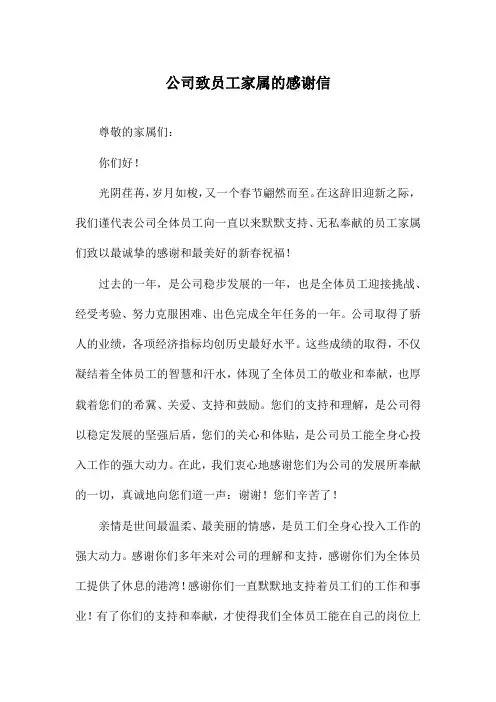 公司致员工家属的感谢信

尊敬的家属们：

你们好！

光阴荏苒，岁月如梭，又一个春节翩然而至。在这辞旧迎新之际，我们谨代表公司全体员工向一直以来默默支持、无私奉献的员工家属们致以最诚挚的感谢和最美好的新春祝福！

过去的一年，是公司稳步发展的一年，也是全体员工迎接挑战、经受考验、努力克服困难、出色完成全年任务的一年。公司取得了骄人的业绩，各项经济指标均创历史最好水平。这些成绩的取得，不仅凝结着全体员工的智慧和汗水，体现了全体员工的敬业和奉献，也厚载着您们的希冀、关爱、支持和鼓励。您们的支持和理解，是公司得以稳定发展的坚强后盾，您们的关心和体贴，是公司员工能全身心投入工作的强大动力。在此，我们衷心地感谢您们为公司的发展所奉献的一切，真诚地向您们道一声：谢谢！您们辛苦了！

亲情是世间最温柔、最美丽的情感，是员工们全身心投入工作的强大动力。感谢你们多年来对公司的理解和支持，感谢你们为全体员工提供了休息的港湾！感谢你们一直默默地支持着员工们的工作和事业！有了你们的支持和奉献，才使得我们全体员工能在自己的岗位上